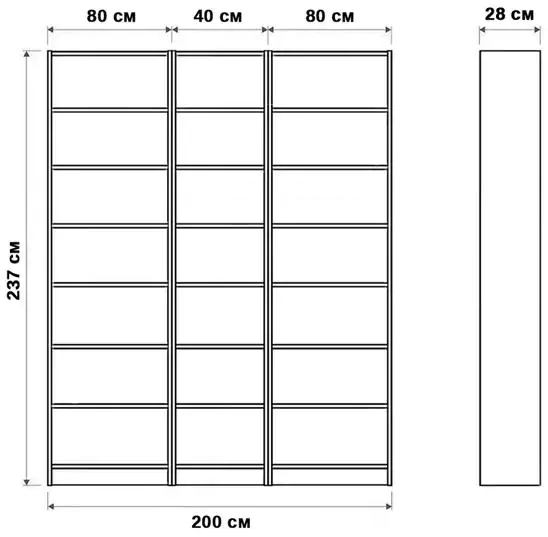 80 см
40 см
80 см
28 см
237 см
200 см